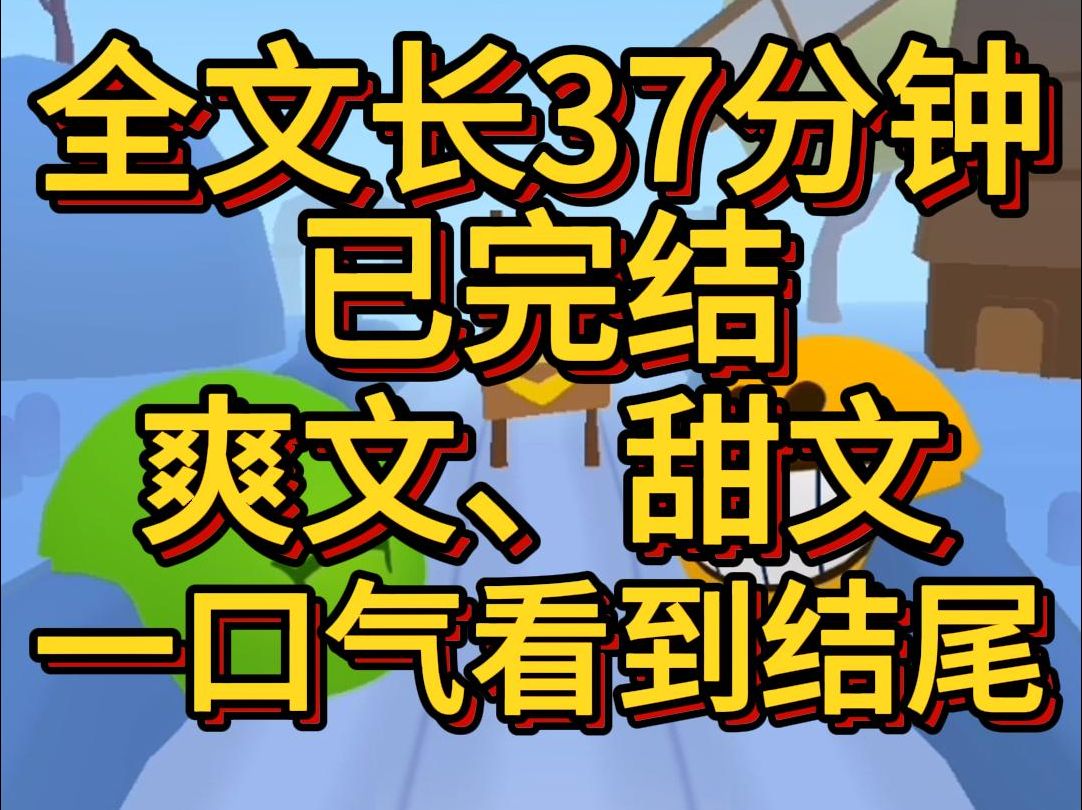 全文长37分钟
已完结
爽文、甜文
一口气看到结尾